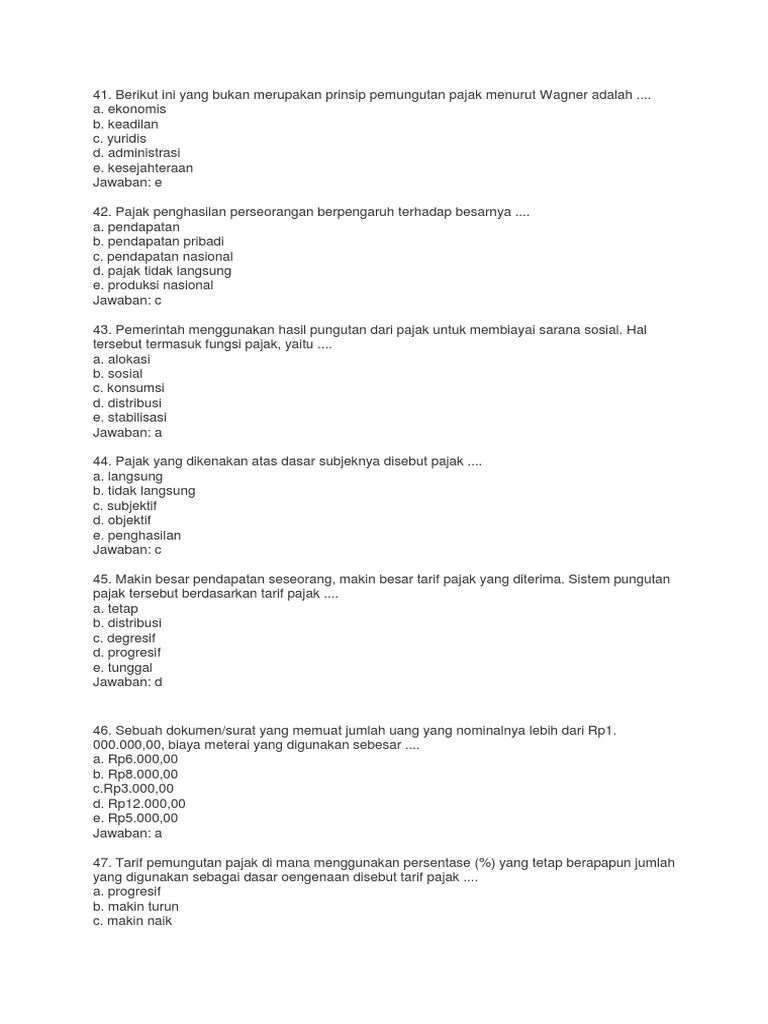 41. Berikut ini yang bukan merupakan prinsip pemungutan pajak menurut Wagner adalah ....
a. ekonomis
b. keadilan
c. yuridis
d. administrasi
e. kesejahteraan
Jawaban: e

42. Pajak penghasilan perseorangan berpengaruh terhadap besarnya ....
a. pendapatan
b. pendapatan pribadi
c. pendapatan nasional
d. pajak tidak langsung
e. produksi nasional
Jawaban: c

43. Pemerintah menggunakan hasil pungutan dari pajak untuk membiayai sarana sosial. Hal tersebut termasuk fungsi pajak, yaitu ....
a. alokasi
b. sosial
c. konsumsi
d. distribusi
e. stabilisasi
Jawaban: a

44. Pajak yang dikenakan atas dasar subjeknya disebut pajak ....
a. langsung
b. tidak langsung
c. subjektif
d. objektif
e. penghasilan
Jawaban: c

45. Makin besar pendapatan seseorang, makin besar tarif pajak yang diterima. Sistem pungutan pajak tersebut berdasarkan tarif pajak ....
a. tetap
b. distribusi
c. degresif
d. progresif
e. tunggal
Jawaban: d

46. Sebuah dokumen/surat yang memuat jumlah uang yang nominalnya lebih dari Rp1. 000.000,00, biaya meterai yang digunakan sebesar ....
a. Rp6.000,00
b. Rp8.000,00
c.Rp3.000,00
d. Rp12.000,00
e. Rp5.000,00
Jawaban: a

47. Tarif pemungutan pajak di mana menggunakan persentase (%) yang tetap berapapun jumlah yang digunakan sebagai dasar oengenaan disebut tarif pajak ....
a. progresif
b. makin turun
c. makin naik